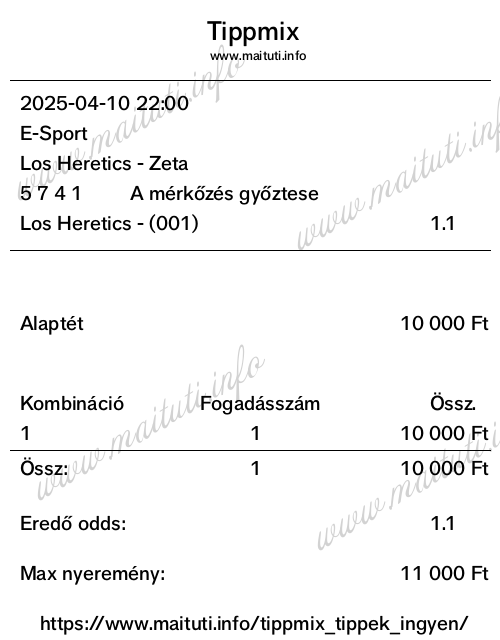 Tippmix
www.maituti.info

2025-04-10 22:00
E-Sport
Los Heretics - Zeta
5 7 4 1 A mérkőzés győztese
Los Heretics - (001) 1.1

Alaptét 10 000 Ft

| Kombináció | Fogadásszám | Össz. |
|---|---|---|
| 1 | 1 | 10 000 Ft |
| Össz: | 1 | 10 000 Ft |

Eredő odds: 1.1

Max nyeremény: 11 000 Ft

https://www.maituti.info/tippmix_tippek_ingyen/

www.maituti.info
www.maituti.info
www.maituti.info
www.maituti.info